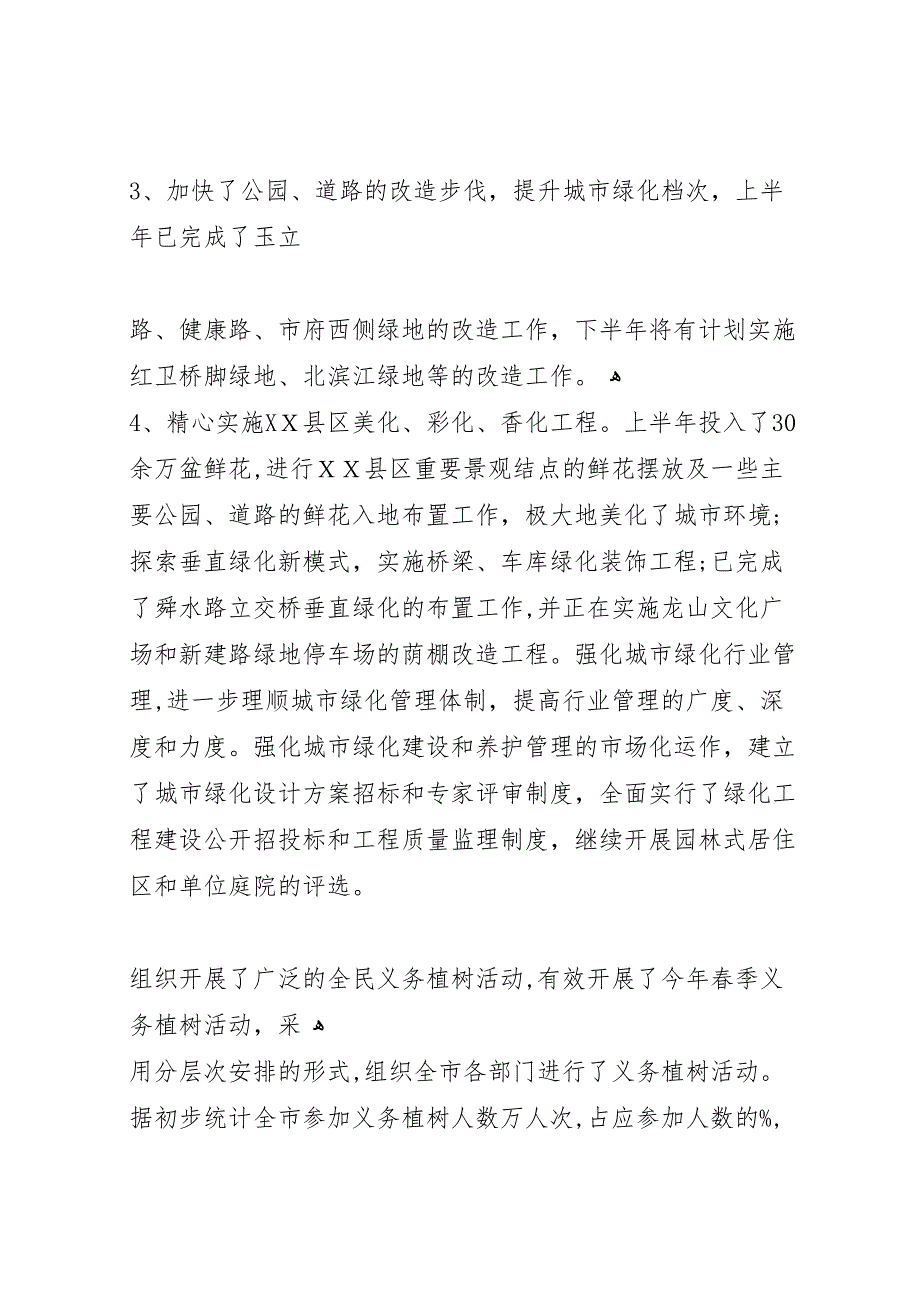 3、加快了公园、道路的改造步伐，提升城市绿化档次，上半年已完成了玉立

路、健康路、市府西侧绿地的改造工作，下半年将有计划实施红卫桥脚绿地、北滨江绿地等的改造工作。

4、精心实施XX县区美化、彩化、香化工程。上半年投入了30余万盆鲜花,进行XX县区重要景观结点的鲜花摆放及一些主要公园、道路的鲜花入地布置工作，极大地美化了城市环境;探索垂直绿化新模式，实施桥梁、车库绿化装饰工程;已完成了舜水路立交桥垂直绿化的布置工作,并正在实施龙山文化广场和新建路绿地停车场的荫棚改造工程。强化城市绿化行业管理,进一步理顺城市绿化管理体制，提高行业管理的广度、深度和力度。强化城市绿化建设和养护管理的市场化运作，建立了城市绿化设计方案招标和专家评审制度，全面实行了绿化工程建设公开招投标和工程质量监理制度，继续开展园林式居住区和单位庭院的评选。

组织开展了广泛的全民义务植树活动,有效开展了今年春季义务植树活动，采

用分层次安排的形式,组织全市各部门进行了义务植树活动。据初步统计全市参加义务植树人数万人次,占应参加人数的%,